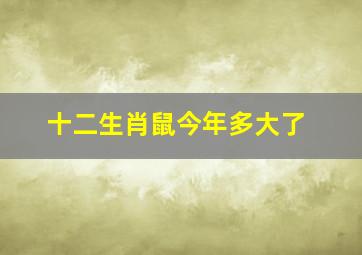 十二生肖鼠今年多大了